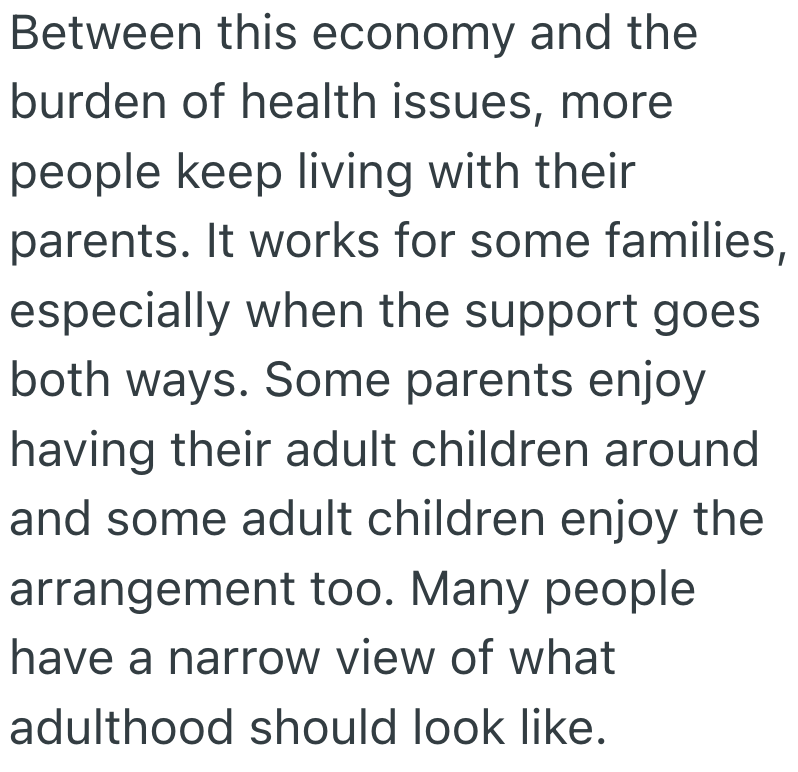 Between this economy and the burden of health issues, more people keep living with their parents. It works for some families, especially when the support goes both ways. Some parents enjoy having their adult children around and some adult children enjoy the arrangement too. Many people have a narrow view of what adulthood should look like.